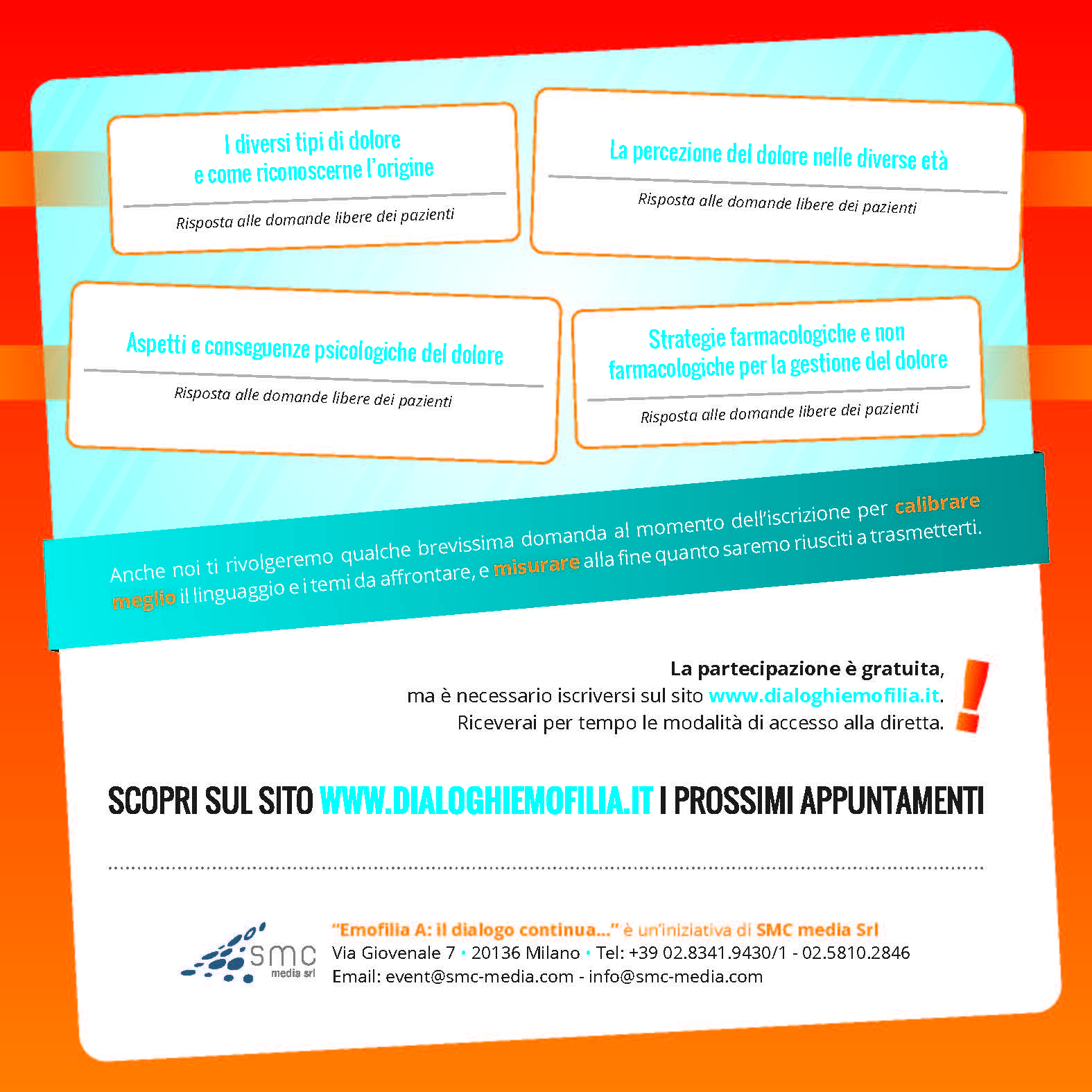 I diversi tipi di dolore
e come riconoscerne l'origine

Risposta alle domande libere dei pazienti

La percezione del dolore nelle diverse età

Risposta alle domande libere dei pazienti

Aspetti e conseguenze psicologiche del dolore

Risposta alle domande libere dei pazienti

Strategie farmacologiche e non farmacologiche per la gestione del dolore

Risposta alle domande libere dei pazienti

Anche noi ti rivolgeremo qualche brevissima domanda al momento dell'iscrizione per calibrare meglio il linguaggio e i temi da affrontare, e misurare alla fine quanto saremo riusciti a trasmetterti.

La partecipazione è gratuita,
ma è necessario iscriversi sul sito www.dialoghiemofilia.it.
Riceverai per tempo le modalità di accesso alla diretta.

!

SCOPRI SUL SITO WWW.DIALOGHIEMOFILIA.IT I PROSSIMI APPUNTAMENTI

smc media srl

"Emofilia A: il dialogo continua..." è un'iniziativa di SMC media Srl
Via Giovenale 7 • 20136 Milano • Tel: +39 02.8341.9430/1 - 02.5810.2846
Email: event@smc-media.com - info@smc-media.com